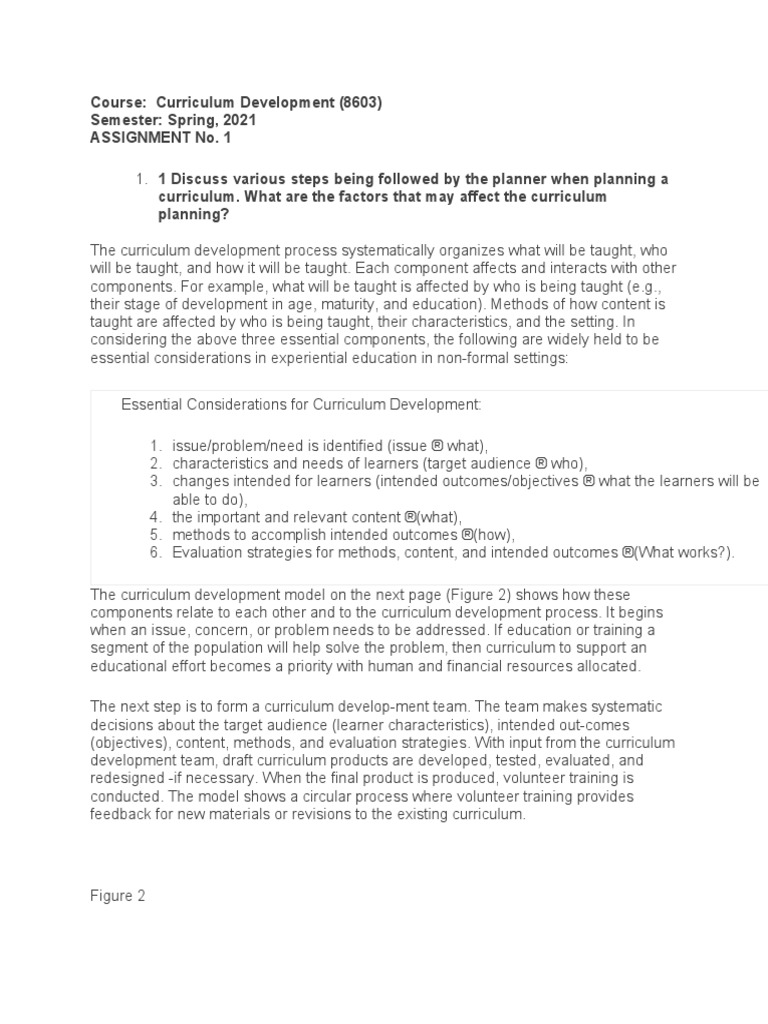 Course: Curriculum Development (8603)
Semester: Spring, 2021
ASSIGNMENT No. 1

1. 1 Discuss various steps being followed by the planner when planning a curriculum. What are the factors that may affect the curriculum planning?

The curriculum development process systematically organizes what will be taught, who will be taught, and how it will be taught. Each component affects and interacts with other components. For example, what will be taught is affected by who is being taught (e.g., their stage of development in age, maturity, and education). Methods of how content is taught are affected by who is being taught, their characteristics, and the setting. In considering the above three essential components, the following are widely held to be essential considerations in experiential education in non-formal settings:

Essential Considerations for Curriculum Development:

1. issue/problem/need is identified (issue ® what),
2. characteristics and needs of learners (target audience ® who),
3. changes intended for learners (intended outcomes/objectives ® what the learners will be able to do),
4. the important and relevant content ®(what),
5. methods to accomplish intended outcomes ®(how),
6. Evaluation strategies for methods, content, and intended outcomes ®(What works?).

The curriculum development model on the next page (Figure 2) shows how these components relate to each other and to the curriculum development process. It begins when an issue, concern, or problem needs to be addressed. If education or training a segment of the population will help solve the problem, then curriculum to support an educational effort becomes a priority with human and financial resources allocated.

The next step is to form a curriculum develop-ment team. The team makes systematic decisions about the target audience (learner characteristics), intended out-comes (objectives), content, methods, and evaluation strategies. With input from the curriculum development team, draft curriculum products are developed, tested, evaluated, and redesigned -if necessary. When the final product is produced, volunteer training is conducted. The model shows a circular process where volunteer training provides feedback for new materials or revisions to the existing curriculum.

Figure 2